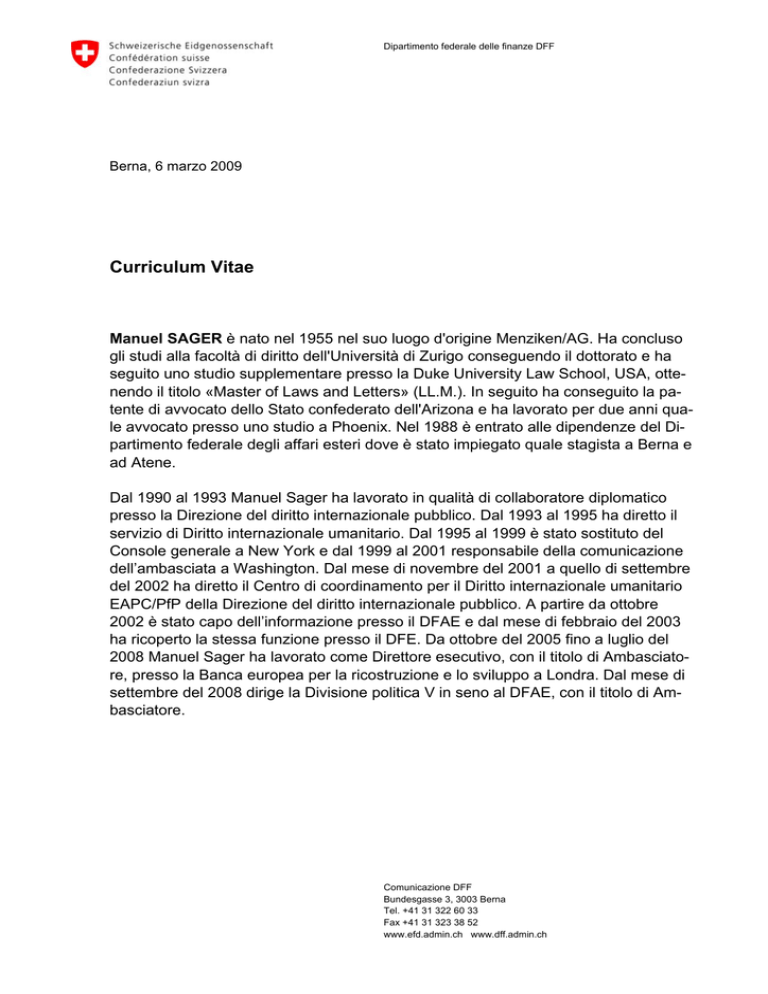 Schweizerische Eidgenossenschaft
Confédération suisse
Confederazione Svizzera
Confederaziun svizra

Dipartimento federale delle finanze DFF

Berna, 6 marzo 2009

Curriculum Vitae

Manuel SAGER è nato nel 1955 nel suo luogo d'origine Menziken/AG. Ha concluso gli studi alla facoltà di diritto dell'Università di Zurigo conseguendo il dottorato e ha seguito uno studio supplementare presso la Duke University Law School, USA, ottenendo il titolo «Master of Laws and Letters» (LL.M.). In seguito ha conseguito la patente di avvocato dello Stato confederato dell'Arizona e ha lavorato per due anni quale avvocato presso uno studio a Phoenix. Nel 1988 è entrato alle dipendenze del Dipartimento federale degli affari esteri dove è stato impiegato quale stagista a Berna e ad Atene.

Dal 1990 al 1993 Manuel Sager ha lavorato in qualità di collaboratore diplomatico presso la Direzione del diritto internazionale pubblico. Dal 1993 al 1995 ha diretto il servizio di Diritto internazionale umanitario. Dal 1995 al 1999 è stato sostituto del Console generale a New York e dal 1999 al 2001 responsabile della comunicazione dell'ambasciata a Washington. Dal mese di novembre del 2001 a quello di settembre del 2002 ha diretto il Centro di coordinamento per il Diritto internazionale umanitario EAPC/PfP della Direzione del diritto internazionale pubblico. A partire da ottobre 2002 è stato capo dell'informazione presso il DFAE e dal mese di febbraio del 2003 ha ricoperto la stessa funzione presso il DFE. Da ottobre del 2005 fino a luglio del 2008 Manuel Sager ha lavorato come Direttore esecutivo, con il titolo di Ambasciatore, presso la Banca europea per la ricostruzione e lo sviluppo a Londra. Dal mese di settembre del 2008 dirige la Divisione politica V in seno al DFAE, con il titolo di Ambasciatore.

Comunicazione DFF
Bundesgasse 3, 3003 Berna
Tel. +41 31 322 60 33
Fax +41 31 323 38 52
www.efd.admin.ch www.dff.admin.ch